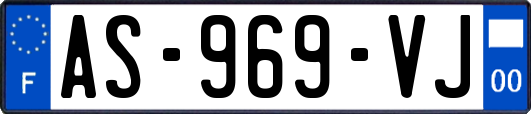 F
AS-969-VJ
00